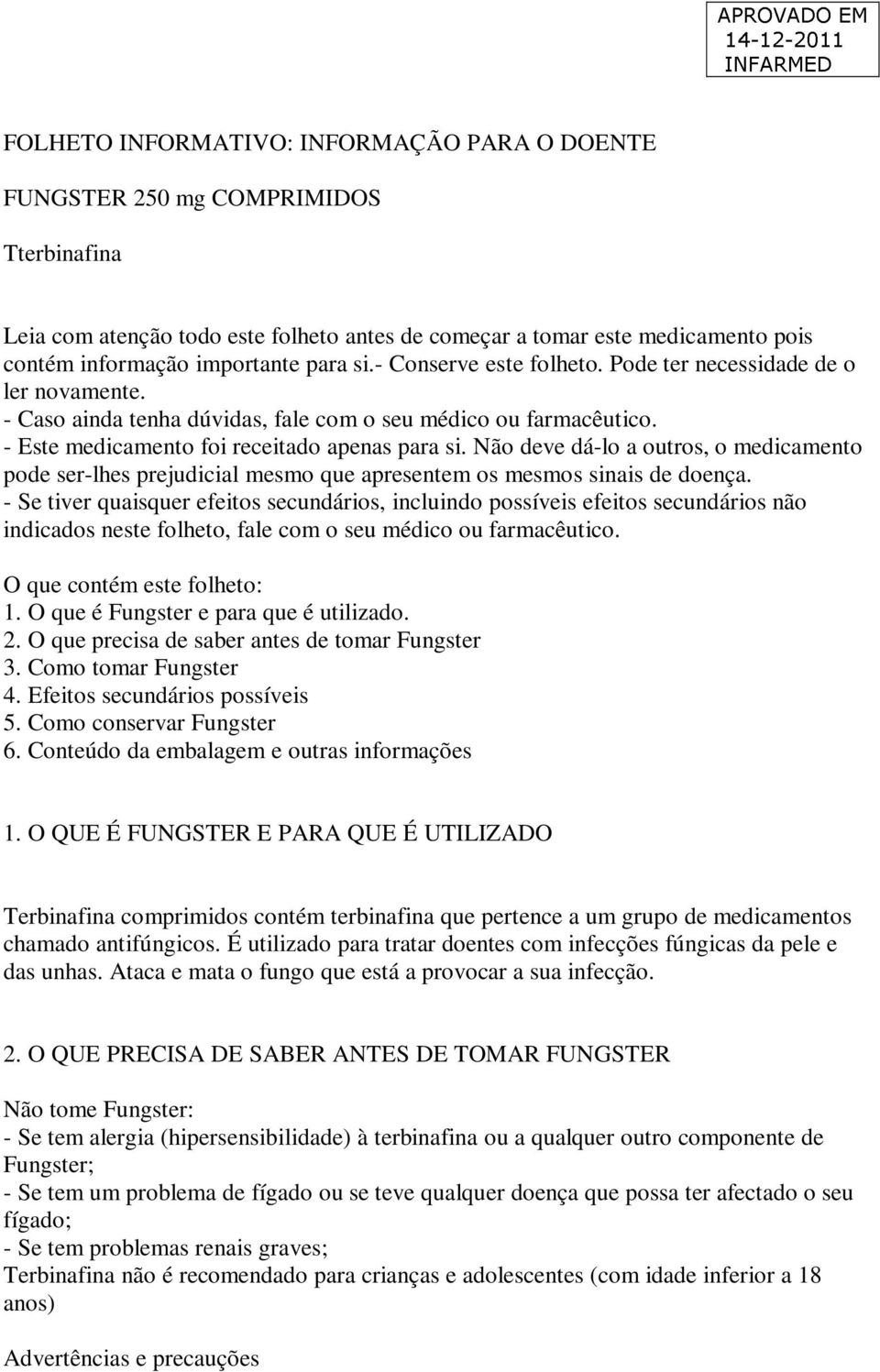 APROVADO EM
14-12-2011
INFARMED

FOLHETO INFORMATIVO: INFORMAÇÃO PARA O DOENTE

FUNGSTER 250 mg COMPRIMIDOS

Tterbinafina

Leia com atenção todo este folheto antes de começar a tomar este medicamento pois contém informação importante para si.- Conserve este folheto. Pode ter necessidade de o ler novamente.
- Caso ainda tenha dúvidas, fale com o seu médico ou farmacêutico.
- Este medicamento foi receitado apenas para si. Não deve dá-lo a outros, o medicamento pode ser-lhes prejudicial mesmo que apresentem os mesmos sinais de doença.
- Se tiver quaisquer efeitos secundários, incluindo possíveis efeitos secundários não indicados neste folheto, fale com o seu médico ou farmacêutico.

O que contém este folheto:
1. O que é Fungster e para que é utilizado.
2. O que precisa de saber antes de tomar Fungster
3. Como tomar Fungster
4. Efeitos secundários possíveis
5. Como conservar Fungster
6. Conteúdo da embalagem e outras informações

1. O QUE É FUNGSTER E PARA QUE É UTILIZADO

Terbinafina comprimidos contém terbinafina que pertence a um grupo de medicamentos chamado antifúngicos. É utilizado para tratar doentes com infecções fúngicas da pele e das unhas. Ataca e mata o fungo que está a provocar a sua infecção.

2. O QUE PRECISA DE SABER ANTES DE TOMAR FUNGSTER

Não tome Fungster:
- Se tem alergia (hipersensibilidade) à terbinafina ou a qualquer outro componente de Fungster;
- Se tem um problema de fígado ou se teve qualquer doença que possa ter afectado o seu fígado;
- Se tem problemas renais graves;
Terbinafina não é recomendado para crianças e adolescentes (com idade inferior a 18 anos)

Advertências e precauções